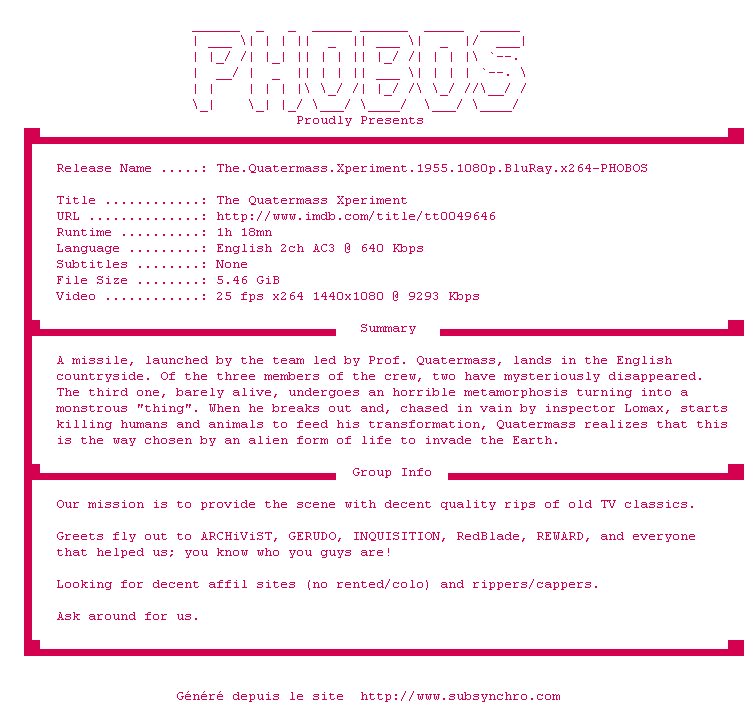 PHOBOS
Proudly Presents

Release Name .....: The.Quatermass.Xperiment.1955.1080p.BluRay.x264-PHOBOS

Title ............: The Quatermass Xperiment
URL ..............: http://www.imdb.com/title/tt0049646
Runtime ..........: 1h 18mn
Language .........: English 2ch AC3 @ 640 Kbps
Subtitles ........: None
File Size ........: 5.46 GiB
Video ............: 25 fps x264 1440x1080 @ 9293 Kbps

Summary

A missile, launched by the team led by Prof. Quatermass, lands in the English countryside. Of the three members of the crew, two have mysteriously disappeared. The third one, barely alive, undergoes an horrible metamorphosis turning into a monstrous "thing". When he breaks out and, chased in vain by inspector Lomax, starts killing humans and animals to feed his transformation, Quatermass realizes that this is the way chosen by an alien form of life to invade the Earth.

Group Info

Our mission is to provide the scene with decent quality rips of old TV classics.

Greets fly out to ARCHiViST, GERUDO, INQUISITION, RedBlade, REWARD, and everyone that helped us; you know who you guys are!

Looking for decent affil sites (no rented/colo) and rippers/cappers.

Ask around for us.

Généré depuis le site  http://www.subsynchro.com